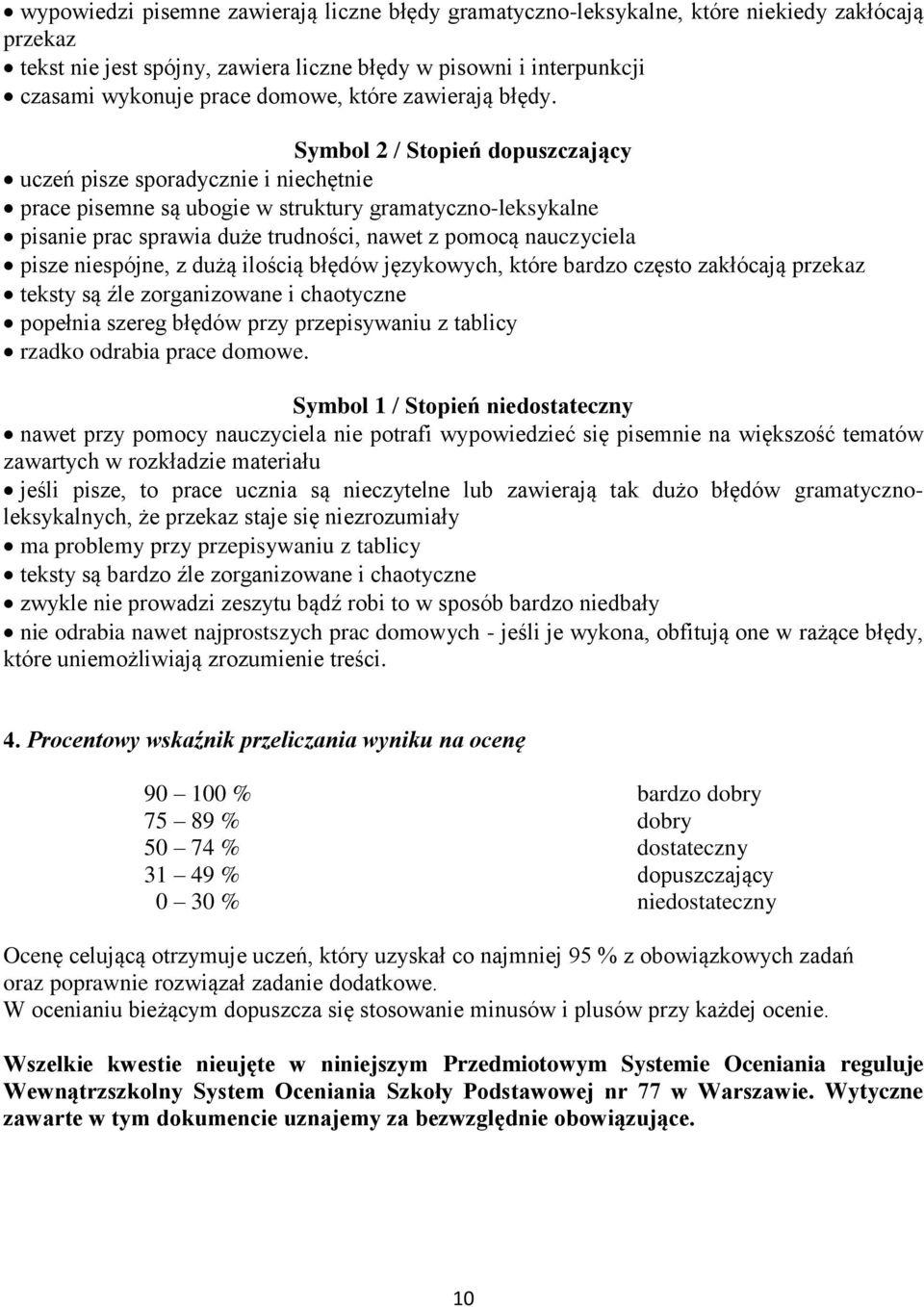 • wypowiedzi pisemne zawierają liczne błędy gramatyczno-leksykalne, które niekiedy zakłócają przekaz
• tekst nie jest spójny, zawiera liczne błędy w pisowni i interpunkcji
• czasami wykonuje prace domowe, które zawierają błędy.

Symbol 2 / Stopień dopuszczający
• uczeń pisze sporadycznie i niechętnie
• prace pisemne są ubogie w struktury gramatyczno-leksykalne
• pisanie prac sprawia duże trudności, nawet z pomocą nauczyciela
• pisze niespójne, z dużą ilością błędów językowych, które bardzo często zakłócają przekaz
• teksty są źle zorganizowane i chaotyczne
• popełnia szereg błędów przy przepisywaniu z tablicy
• rzadko odrabia prace domowe.

Symbol 1 / Stopień niedostateczny
• nawet przy pomocy nauczyciela nie potrafi wypowiedzieć się pisemnie na większość tematów zawartych w rozkładzie materiału
• jeśli pisze, to prace ucznia są nieczytelne lub zawierają tak dużo błędów gramatyczno-leksykalnych, że przekaz staje się niezrozumiały
• ma problemy przy przepisywaniu z tablicy
• teksty są bardzo źle zorganizowane i chaotyczne
• zwykle nie prowadzi zeszytu bądź robi to w sposób bardzo niedbały
• nie odrabia nawet najprostszych prac domowych - jeśli je wykona, obfitują one w rażące błędy, które uniemożliwiają zrozumienie treści.

4. Procentowy wskaźnik przeliczania wyniku na ocenę

| | |
|---|---|
| 90 – 100 % | bardzo dobry |
| 75 – 89 % | dobry |
| 50 – 74 % | dostateczny |
| 31 – 49 % | dopuszczający |
| 0 – 30 % | niedostateczny |

Ocenę celującą otrzymuje uczeń, który uzyskał co najmniej 95 % z obowiązkowych zadań oraz poprawnie rozwiązał zadanie dodatkowe.
W ocenianiu bieżącym dopuszcza się stosowanie minusów i plusów przy każdej ocenie.

Wszelkie kwestie nieujęte w niniejszym Przedmiotowym Systemie Oceniania reguluje Wewnątrzszkolny System Oceniania Szkoły Podstawowej nr 77 w Warszawie. Wytyczne zawarte w tym dokumencie uznajemy za bezwzględnie obowiązujące.

10